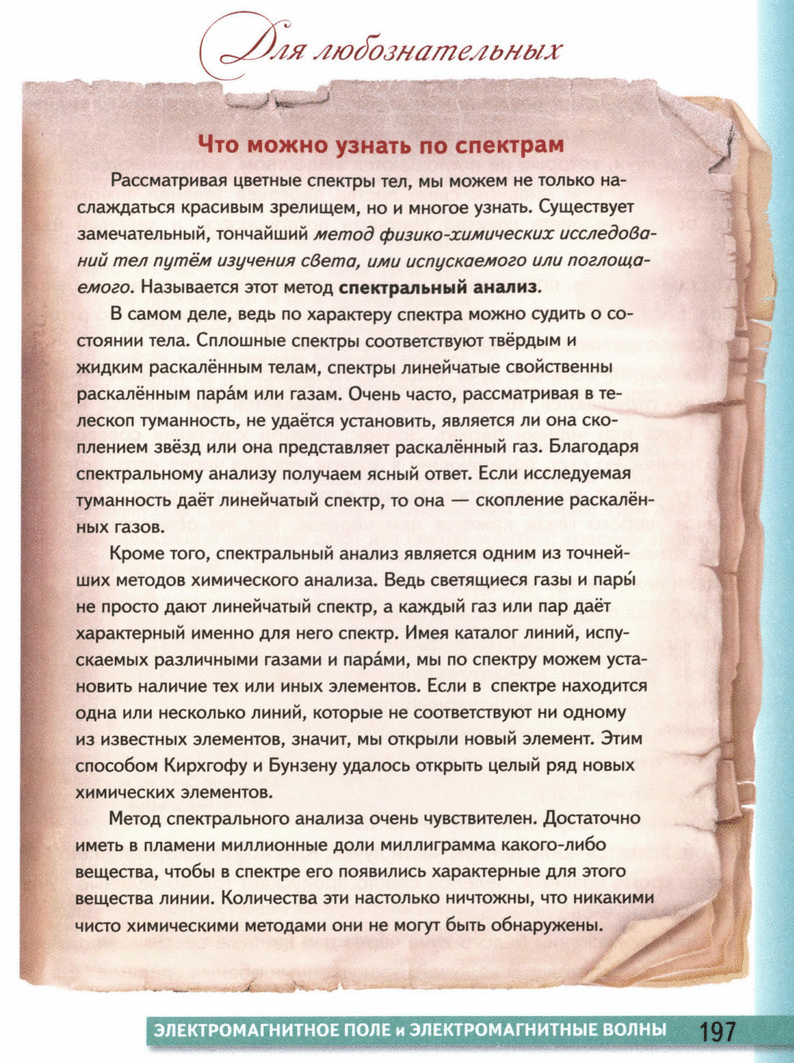 Для любознательных

Что можно узнать по спектрам

Рассматривая цветные спектры тел, мы можем не только наслаждаться красивым зрелищем, но и многое узнать. Существует замечательный, тончайший метод физико-химических исследований тел путём изучения света, ими испускаемого или поглощаемого. Называется этот метод спектральный анализ.

В самом деле, ведь по характеру спектра можно судить о состоянии тела. Сплошные спектры соответствуют твёрдым и жидким раскалённым телам, спектры линейчатые свойственны раскалённым пара́м или газам. Очень часто, рассматривая в телескоп туманность, не удаётся установить, является ли она скоплением звёзд или она представляет раскалённый газ. Благодаря спектральному анализу получаем ясный ответ. Если исследуемая туманность даёт линейчатый спектр, то она — скопление раскалённых газов.

Кроме того, спектральный анализ является одним из точнейших методов химического анализа. Ведь светящиеся газы и пары́ не просто дают линейчатый спектр, а каждый газ или пар даёт характерный именно для него спектр. Имея каталог линий, испускаемых различными газами и пара́ми, мы по спектру можем установить наличие тех или иных элементов. Если в спектре находится одна или несколько линий, которые не соответствуют ни одному из известных элементов, значит, мы открыли новый элемент. Этим способом Кирхгофу и Бунзену удалось открыть целый ряд новых химических элементов.

Метод спектрального анализа очень чувствителен. Достаточно иметь в пламени миллионные доли миллиграмма какого-либо вещества, чтобы в спектре его появились характерные для этого вещества линии. Количества эти настолько ничтожны, что никакими чисто химическими методами они не могут быть обнаружены.

ЭЛЕКТРОМАГНИТНОЕ ПОЛЕ и ЭЛЕКТРОМАГНИТНЫЕ ВОЛНЫ 197